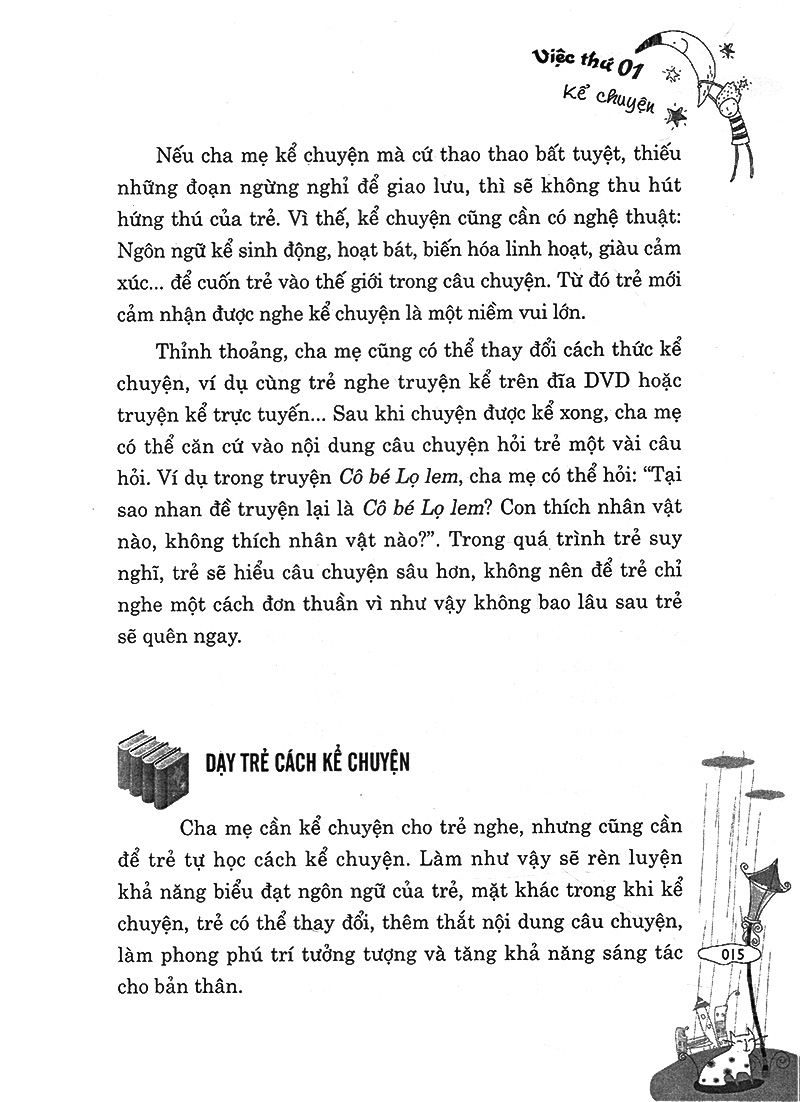 Việc thứ 01
Kể chuyện

Nếu cha mẹ kể chuyện mà cứ thao thao bất tuyệt, thiếu những đoạn ngừng nghỉ để giao lưu, thì sẽ không thu hút hứng thú của trẻ. Vì thế, kể chuyện cũng cần có nghệ thuật: Ngôn ngữ kể sinh động, hoạt bát, biến hóa linh hoạt, giàu cảm xúc... để cuốn trẻ vào thế giới trong câu chuyện. Từ đó trẻ mới cảm nhận được nghe kể chuyện là một niềm vui lớn.

Thỉnh thoảng, cha mẹ cũng có thể thay đổi cách thức kể chuyện, ví dụ cùng trẻ nghe truyện kể trên đĩa DVD hoặc truyện kể trực tuyến... Sau khi chuyện được kể xong, cha mẹ có thể căn cứ vào nội dung câu chuyện hỏi trẻ một vài câu hỏi. Ví dụ trong truyện Cô bé Lọ lem, cha mẹ có thể hỏi: "Tại sao nhan đề truyện lại là Cô bé Lọ lem? Con thích nhân vật nào, không thích nhân vật nào?". Trong quá trình trẻ suy nghĩ, trẻ sẽ hiểu câu chuyện sâu hơn, không nên để trẻ chỉ nghe một cách đơn thuần vì như vậy không bao lâu sau trẻ sẽ quên ngay.

DẠY TRẺ CÁCH KỂ CHUYỆN

Cha mẹ cần kể chuyện cho trẻ nghe, nhưng cũng cần để trẻ tự học cách kể chuyện. Làm như vậy sẽ rèn luyện khả năng biểu đạt ngôn ngữ của trẻ, mặt khác trong khi kể chuyện, trẻ có thể thay đổi, thêm thắt nội dung câu chuyện, làm phong phú trí tưởng tượng và tăng khả năng sáng tác cho bản thân.

015